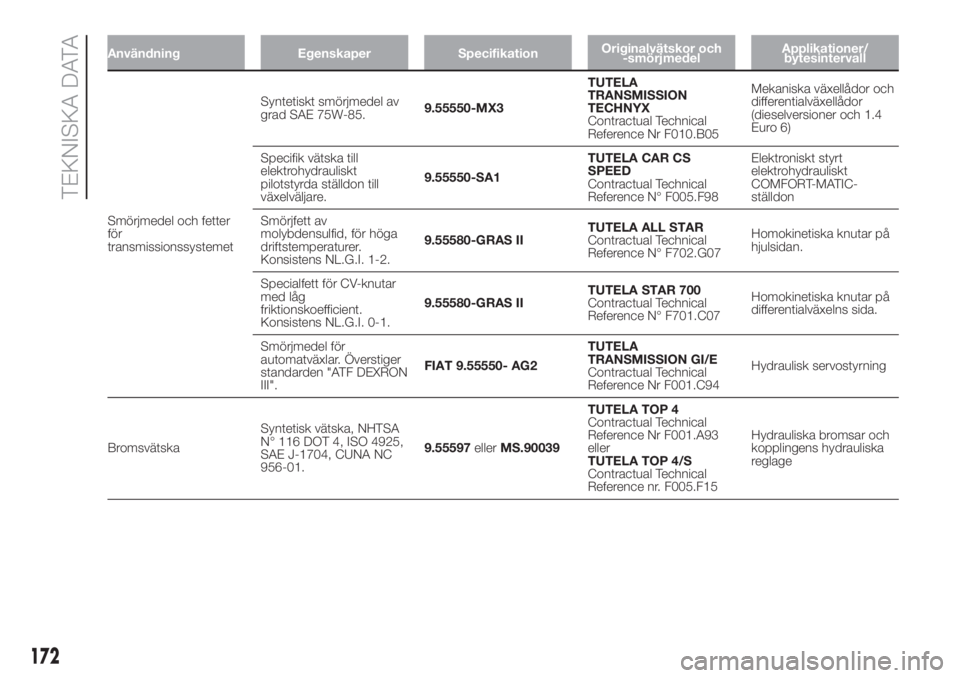 TEKNISKA DATA

| Användning | Egenskaper | Specifikation | Originalvätskor och -smörjmedel | Applikationer/ bytesintervall |
|---|---|---|---|---|
| Smörjmedel och fetter för transmissionssystemet | Syntetiskt smörjmedel av grad SAE 75W-85. | 9.55550-MX3 | TUTELA TRANSMISSION TECHNYX Contractual Technical Reference Nr F010.B05 | Mekaniska växellådor och differentialväxellådor (dieselversioner och 1.4 Euro 6) |
| | Specifik vätska till elektrohydrauliskt pilotstyrda ställdon till växelväljare. | 9.55550-SA1 | TUTELA CAR CS SPEED Contractual Technical Reference N° F005.F98 | Elektroniskt styrt elektrohydrauliskt COMFORT-MATIC-ställdon |
| | Smörjfett av molybdensulfid, för höga driftstemperaturer. Konsistens NL.G.I. 1-2. | 9.55580-GRAS II | TUTELA ALL STAR Contractual Technical Reference N° F702.G07 | Homokinetiska knutar på hjulsidan. |
| | Specialfett för CV-knutar med låg friktionskoefficient. Konsistens NL.G.I. 0-1. | 9.55580-GRAS II | TUTELA STAR 700 Contractual Technical Reference N° F701.C07 | Homokinetiska knutar på differentialväxelns sida. |
| | Smörjmedel för automatväxlar. Överstiger standarden "ATF DEXRON III". | FIAT 9.55550- AG2 | TUTELA TRANSMISSION GI/E Contractual Technical Reference Nr F001.C94 | Hydraulisk servostyrning |
| Bromsvätska | Syntetisk vätska, NHTSA N° 116 DOT 4, ISO 4925, SAE J-1704, CUNA NC 956-01. | 9.55597 eller MS.90039 | TUTELA TOP 4 Contractual Technical Reference Nr F001.A93 eller TUTELA TOP 4/S Contractual Technical Reference nr. F005.F15 | Hydrauliska bromsar och kopplingens hydrauliska reglage |

172

carmanualsonline.info